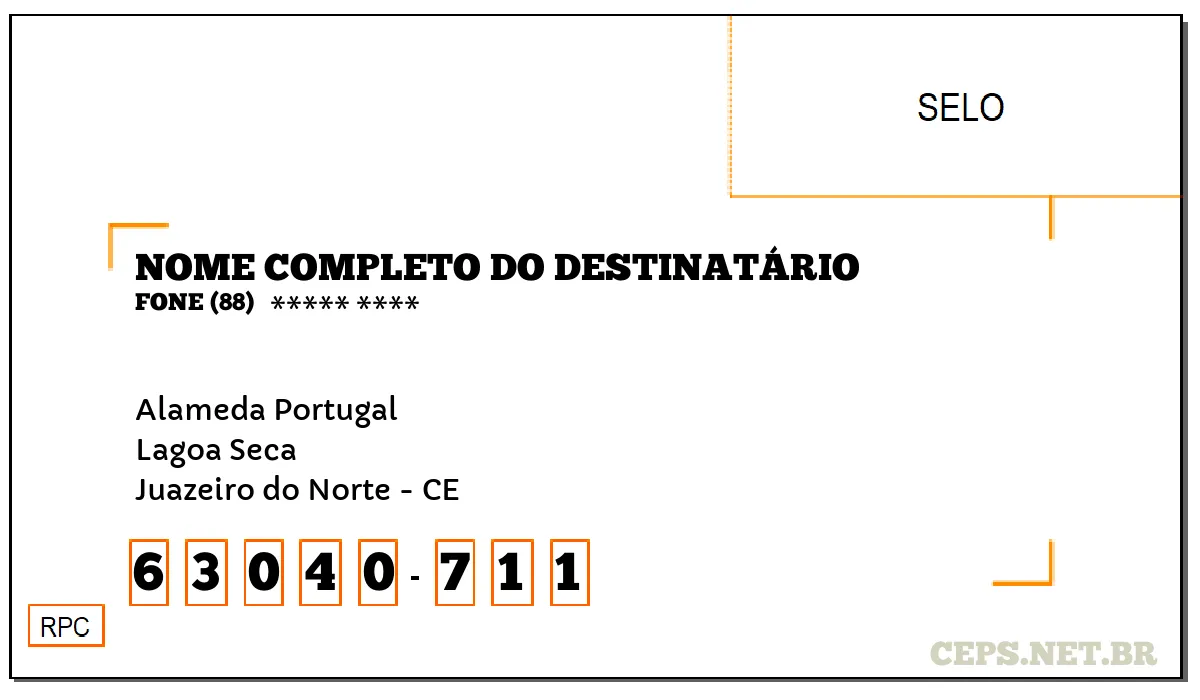 SELO

NOME COMPLETO DO DESTINATÁRIO
FONE (88) ***** ****

Alameda Portugal
Lagoa Seca
Juazeiro do Norte - CE

6 3 0 4 0 - 7 1 1

RPC

CEPS.NET.BR